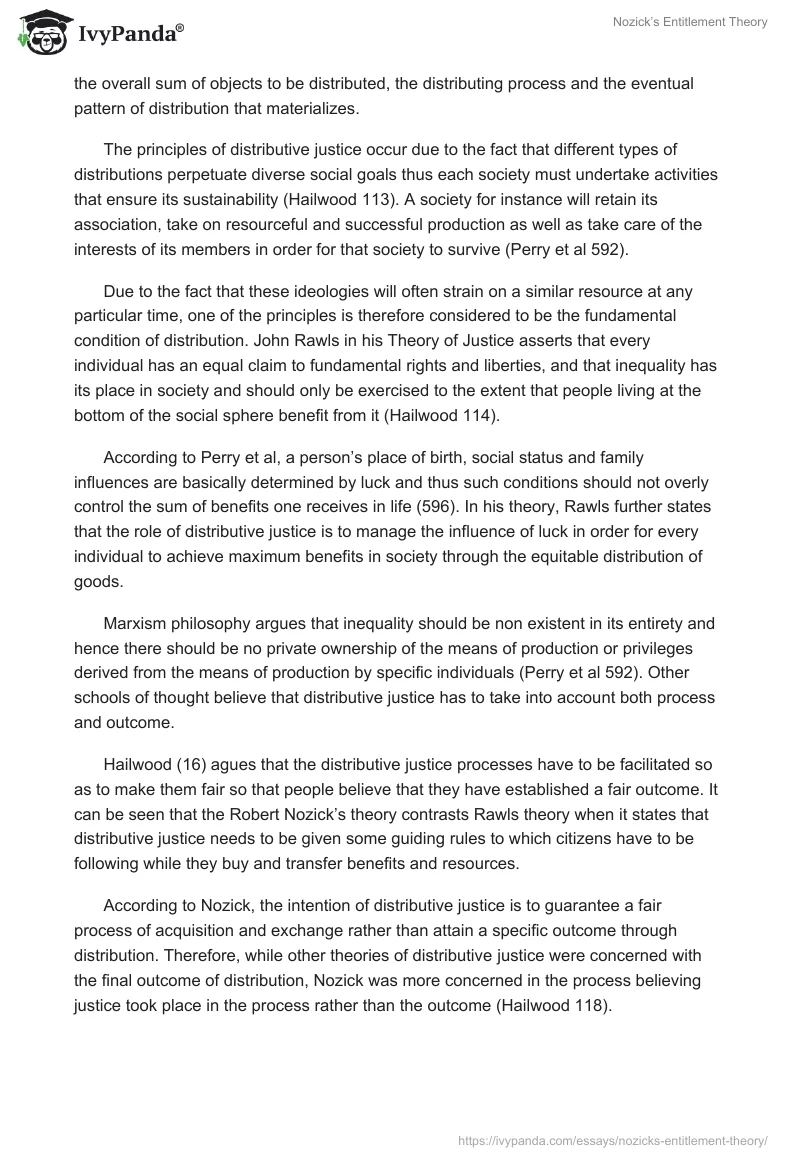 IvyPanda®

Nozick's Entitlement Theory

the overall sum of objects to be distributed, the distributing process and the eventual pattern of distribution that materializes.

The principles of distributive justice occur due to the fact that different types of distributions perpetuate diverse social goals thus each society must undertake activities that ensure its sustainability (Hailwood 113). A society for instance will retain its association, take on resourceful and successful production as well as take care of the interests of its members in order for that society to survive (Perry et al 592).

Due to the fact that these ideologies will often strain on a similar resource at any particular time, one of the principles is therefore considered to be the fundamental condition of distribution. John Rawls in his Theory of Justice asserts that every individual has an equal claim to fundamental rights and liberties, and that inequality has its place in society and should only be exercised to the extent that people living at the bottom of the social sphere benefit from it (Hailwood 114).

According to Perry et al, a person's place of birth, social status and family influences are basically determined by luck and thus such conditions should not overly control the sum of benefits one receives in life (596). In his theory, Rawls further states that the role of distributive justice is to manage the influence of luck in order for every individual to achieve maximum benefits in society through the equitable distribution of goods.

Marxism philosophy argues that inequality should be non existent in its entirety and hence there should be no private ownership of the means of production or privileges derived from the means of production by specific individuals (Perry et al 592). Other schools of thought believe that distributive justice has to take into account both process and outcome.

Hailwood (16) agues that the distributive justice processes have to be facilitated so as to make them fair so that people believe that they have established a fair outcome. It can be seen that the Robert Nozick's theory contrasts Rawls theory when it states that distributive justice needs to be given some guiding rules to which citizens have to be following while they buy and transfer benefits and resources.

According to Nozick, the intention of distributive justice is to guarantee a fair process of acquisition and exchange rather than attain a specific outcome through distribution. Therefore, while other theories of distributive justice were concerned with the final outcome of distribution, Nozick was more concerned in the process believing justice took place in the process rather than the outcome (Hailwood 118).

https://ivypanda.com/essays/nozicks-entitlement-theory/